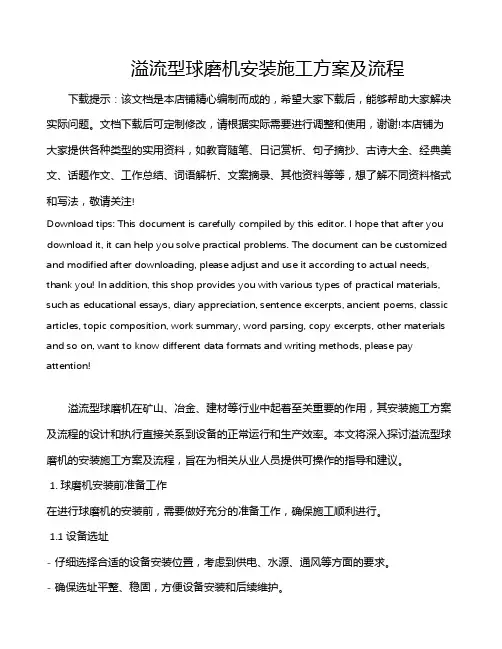 溢流型球磨机安装施工方案及流程

下载提示：该文档是本店铺精心编制而成的，希望大家下载后，能够帮助大家解决实际问题。文档下载后可定制修改，请根据实际需要进行调整和使用，谢谢!本店铺为大家提供各种类型的实用资料，如教育随笔、日记赏析、句子摘抄、古诗大全、经典美文、话题作文、工作总结、词语解析、文案摘录、其他资料等等，想了解不同资料格式和写法，敬请关注!

Download tips: This document is carefully compiled by this editor. I hope that after you download it, it can help you solve practical problems. The document can be customized and modified after downloading, please adjust and use it according to actual needs, thank you! In addition, this shop provides you with various types of practical materials, such as educational essays, diary appreciation, sentence excerpts, ancient poems, classic articles, topic composition, work summary, word parsing, copy excerpts, other materials and so on, want to know different data formats and writing methods, please pay attention!

溢流型球磨机在矿山、冶金、建材等行业中起着至关重要的作用，其安装施工方案及流程的设计和执行直接关系到设备的正常运行和生产效率。本文将深入探讨溢流型球磨机的安装施工方案及流程，旨在为相关从业人员提供可操作的指导和建议。

1. 球磨机安装前准备工作

在进行球磨机的安装前，需要做好充分的准备工作，确保施工顺利进行。

1.1 设备选址

- 仔细选择合适的设备安装位置，考虑到供电、水源、通风等方面的要求。

- 确保选址平整、稳固，方便设备安装和后续维护。